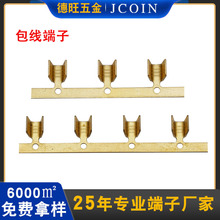 德旺五金 | JCOIN

包线端子

6000㎡
免费拿样

25年专业端子厂家